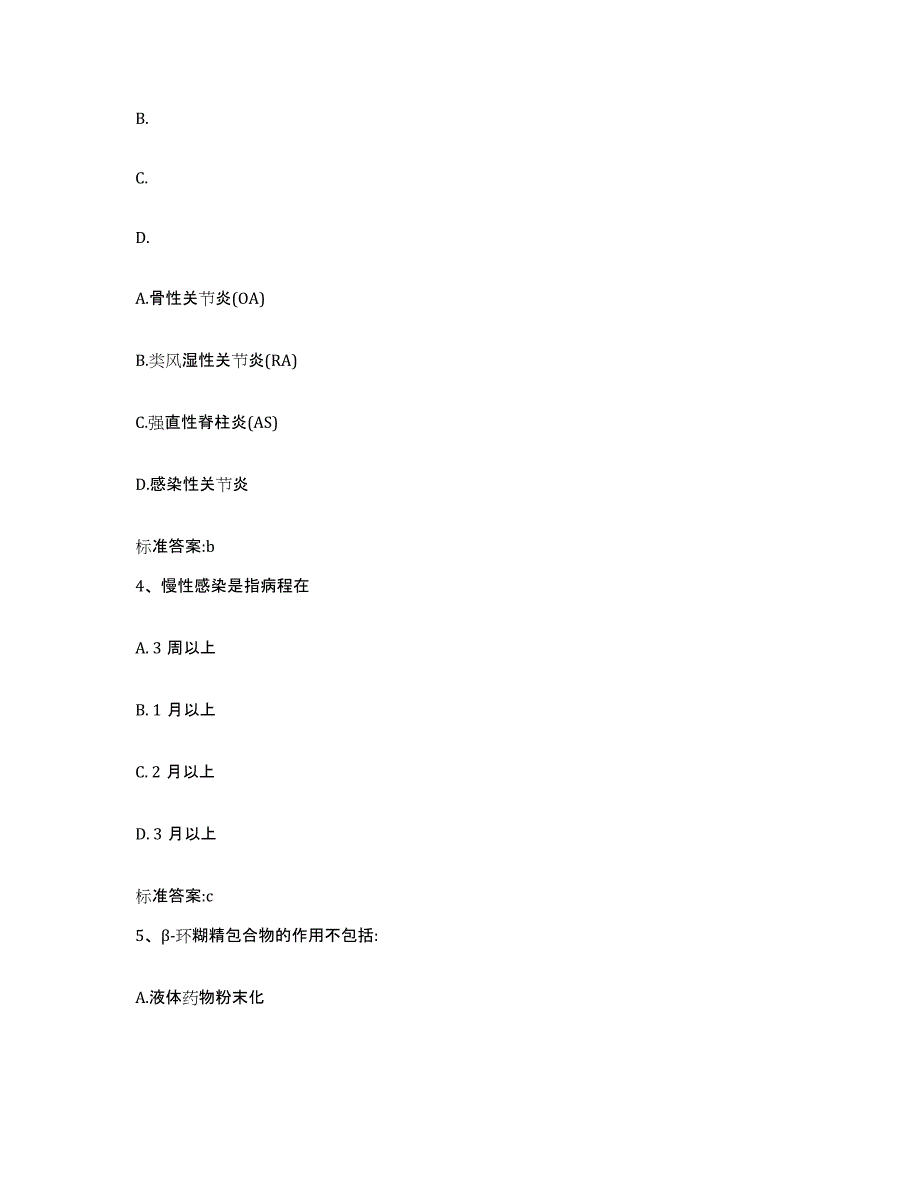 B.

C.

D.

A.骨性关节炎(OA)

B.类风湿性关节炎(RA)

C.强直性脊柱炎(AS)

D.感染性关节炎

标准答案:b

4、慢性感染是指病程在

A. 3 周以上

B. 1 月以上

C. 2 月以上

D. 3 月以上

标准答案:c

5、β-环糊精包合物的作用不包括:

A.液体药物粉末化